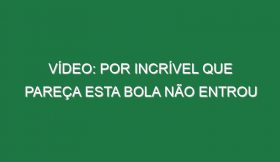 VÍDEO: POR INCRÍVEL QUE PAREÇA ESTA BOLA NÃO ENTROU